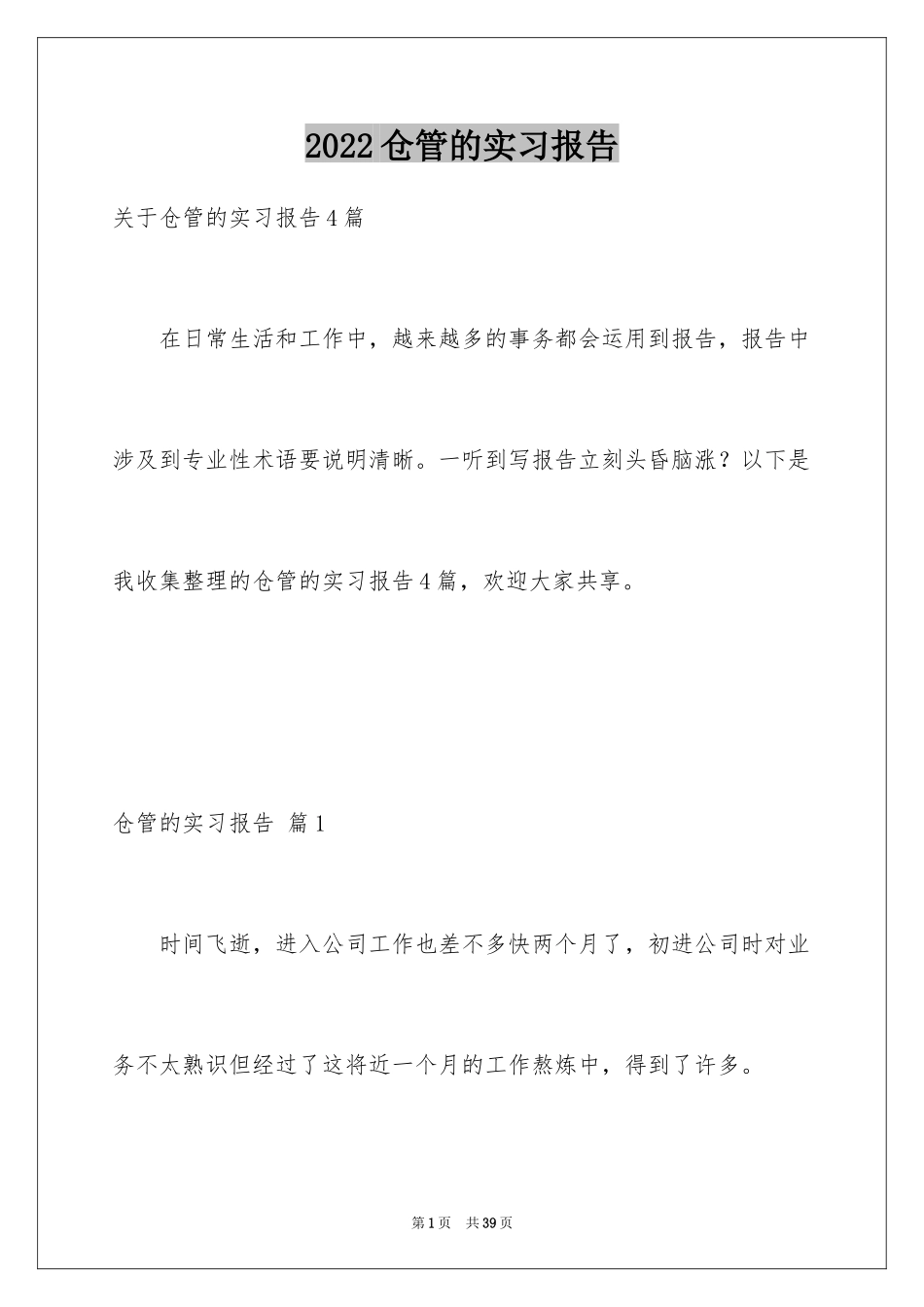 2022仓管的实习报告

关于仓管的实习报告4篇

在日常生活和工作中，越来越多的事务都会运用到报告，报告中涉及到专业性术语要说明清晰。一听到写报告立刻头昏脑涨？以下是我收集整理的仓管的实习报告4篇，欢迎大家共享。

仓管的实习报告 篇1

时间飞逝，进入公司工作也差不多快两个月了，初进公司时对业务不太熟识但经过了这将近一个月的工作熬炼中，得到了许多。

第1页 共39页